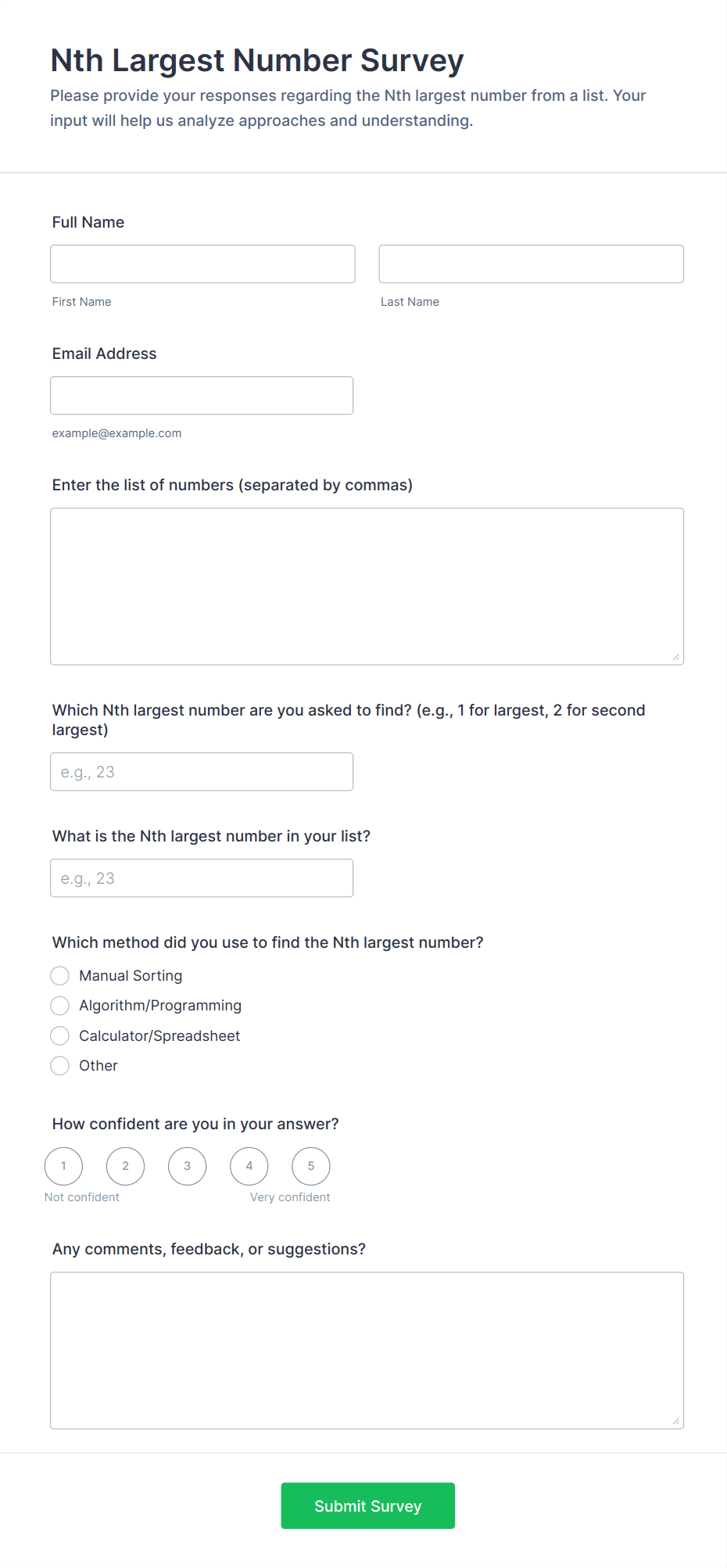 Nth Largest Number Survey

Please provide your responses regarding the Nth largest number from a list. Your input will help us analyze approaches and understanding.

Full Name

First Name

Last Name

Email Address

example@example.com

Enter the list of numbers (separated by commas)

Which Nth largest number are you asked to find? (e.g., 1 for largest, 2 for second largest)

e.g., 23

What is the Nth largest number in your list?

e.g., 23

Which method did you use to find the Nth largest number?

Manual Sorting

Algorithm/Programming

Calculator/Spreadsheet

Other

How confident are you in your answer?

1 2 3 4 5

Not confident

Very confident

Any comments, feedback, or suggestions?

Submit Survey